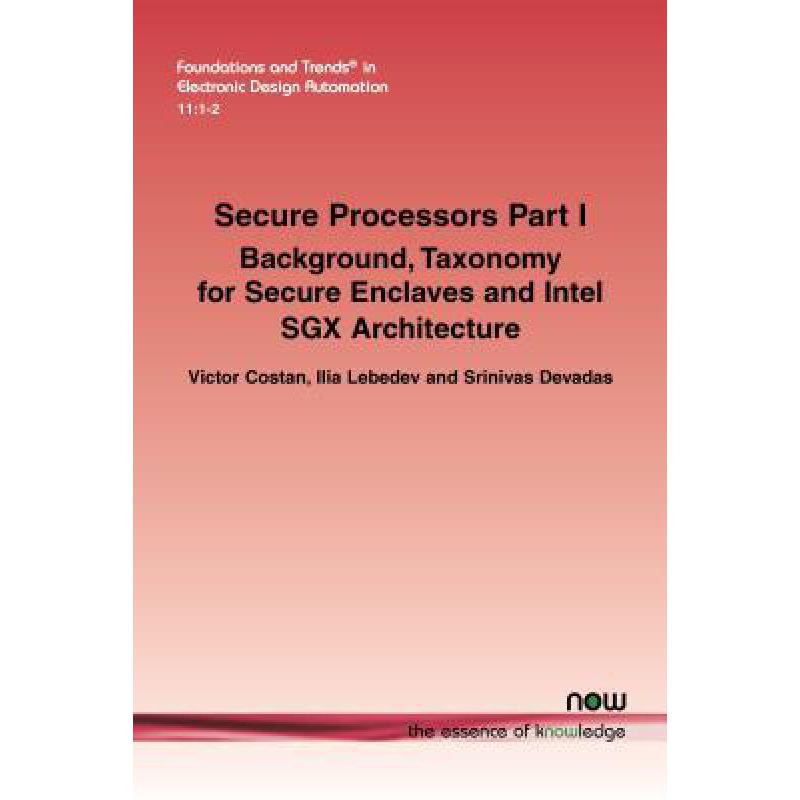 Foundations and Trends® in
Electronic Design Automation
11:1-2

Secure Processors Part I

Background, Taxonomy for Secure Enclaves and Intel SGX Architecture

Victor Costan, Ilia Lebedev and Srinivas Devadas

now

the essence of knowledge